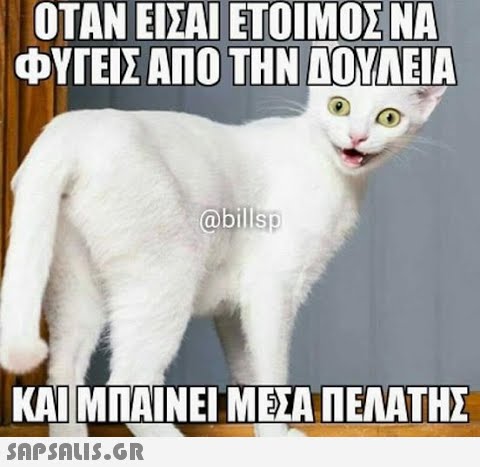 ΟΤΑΝ ΕΙΣΑΙ ΕΤΟΙΜΟΣ ΝΑ ΦΥΓΕΙΣ ΑΠΟ ΤΗΝ ΔΟΥΛΕΙΑ

@billsp

ΚΑΙ ΜΠΑΙΝΕΙ ΜΕΣΑ ΠΕΛΑΤΗΣ

SAPSALIS.GR